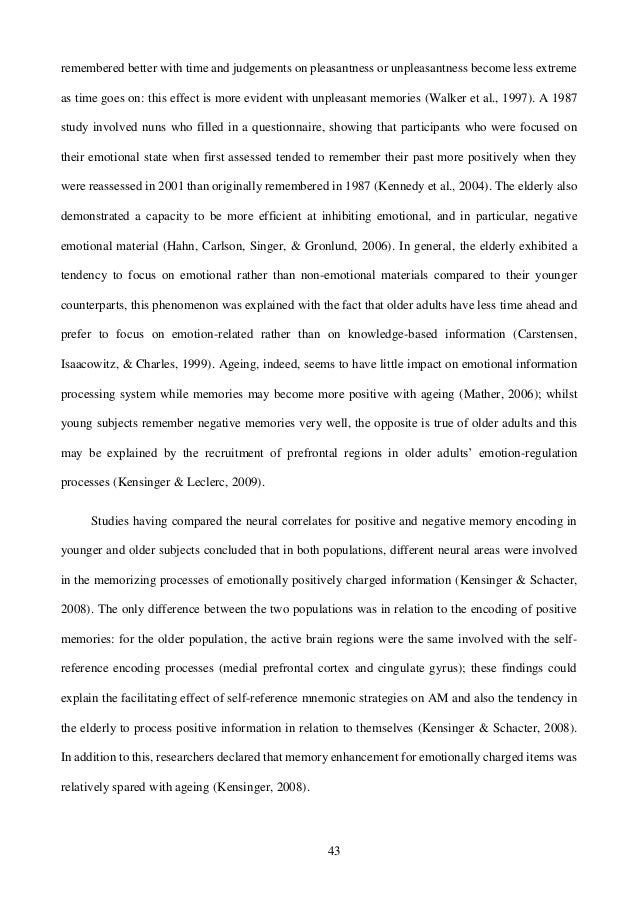 remembered better with time and judgements on pleasantness or unpleasantness become less extreme as time goes on: this effect is more evident with unpleasant memories (Walker et al., 1997). A 1987 study involved nuns who filled in a questionnaire, showing that participants who were focused on their emotional state when first assessed tended to remember their past more positively when they were reassessed in 2001 than originally remembered in 1987 (Kennedy et al., 2004). The elderly also demonstrated a capacity to be more efficient at inhibiting emotional, and in particular, negative emotional material (Hahn, Carlson, Singer, & Gronlund, 2006). In general, the elderly exhibited a tendency to focus on emotional rather than non-emotional materials compared to their younger counterparts, this phenomenon was explained with the fact that older adults have less time ahead and prefer to focus on emotion-related rather than on knowledge-based information (Carstensen, Isaacowitz, & Charles, 1999). Ageing, indeed, seems to have little impact on emotional information processing system while memories may become more positive with ageing (Mather, 2006); whilst young subjects remember negative memories very well, the opposite is true of older adults and this may be explained by the recruitment of prefrontal regions in older adults' emotion-regulation processes (Kensinger & Leclerc, 2009).

Studies having compared the neural correlates for positive and negative memory encoding in younger and older subjects concluded that in both populations, different neural areas were involved in the memorizing processes of emotionally positively charged information (Kensinger & Schacter, 2008). The only difference between the two populations was in relation to the encoding of positive memories: for the older population, the active brain regions were the same involved with the self-reference encoding processes (medial prefrontal cortex and cingulate gyrus); these findings could explain the facilitating effect of self-reference mnemonic strategies on AM and also the tendency in the elderly to process positive information in relation to themselves (Kensinger & Schacter, 2008). In addition to this, researchers declared that memory enhancement for emotionally charged items was relatively spared with ageing (Kensinger, 2008).

43